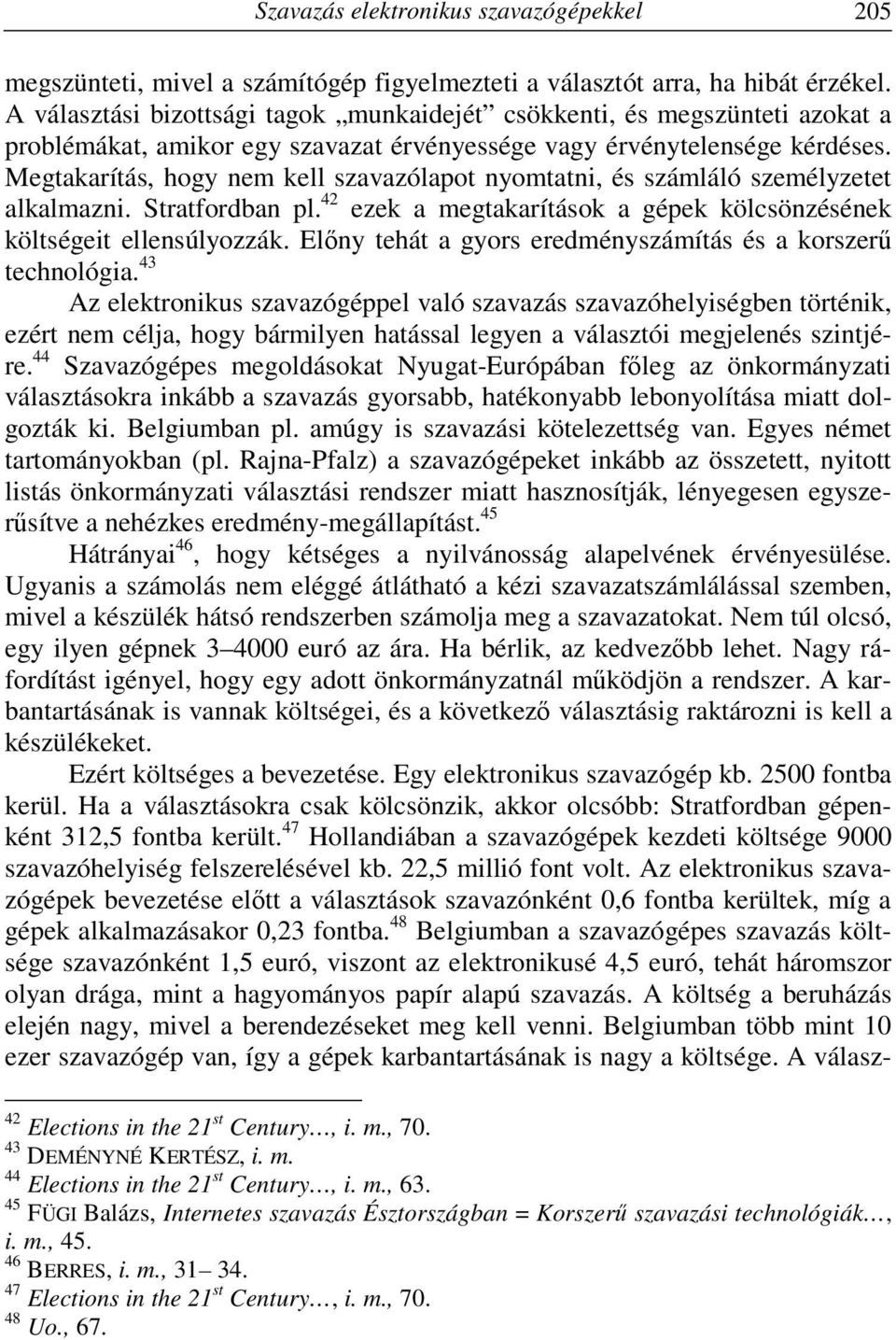 Szavazás elektronikus szavazógépekkel 205

megszünteti, mivel a számítógép figyelmezteti a választót arra, ha hibát érzékel. A választási bizottsági tagok „munkaidejét” csökkenti, és megszünteti azokat a problémákat, amikor egy szavazat érvényessége vagy érvénytelensége kérdéses. Megtakarítás, hogy nem kell szavazólapot nyomtatni, és számláló személyzetet alkalmazni. Stratfordban pl.$^{42}$ ezek a megtakarítások a gépek kölcsönzésének költségeit ellensúlyozzák. Előny tehát a gyors eredményszámítás és a korszerű technológia.$^{43}$

Az elektronikus szavazógéppel való szavazás szavazóhelyiségben történik, ezért nem célja, hogy bármilyen hatással legyen a választói megjelenés szintjére.$^{44}$ Szavazógépes megoldásokat Nyugat-Európában főleg az önkormányzati választásokra inkább a szavazás gyorsabb, hatékonyabb lebonyolítása miatt dolgozták ki. Belgiumban pl. amúgy is szavazási kötelezettség van. Egyes német tartományokban (pl. Rajna-Pfalz) a szavazógépeket inkább az összetett, nyitott listás önkormányzati választási rendszer miatt hasznosítják, lényegesen egyszerűsítve a nehézkes eredmény-megállapítást.$^{45}$

Hátrányai$^{46}$, hogy kétséges a nyilvánosság alapelvének érvényesülése. Ugyanis a számolás nem eléggé átlátható a kézi szavazatszámlálással szemben, mivel a készülék hátsó rendszerben számolja meg a szavazatokat. Nem túl olcsó, egy ilyen gépnek 3–4000 euró az ára. Ha bérlik, az kedvezőbb lehet. Nagy ráfordítást igényel, hogy egy adott önkormányzatnál működjön a rendszer. A karbantartásának is vannak költségei, és a következő választásig raktározni is kell a készülékeket.

Ezért költséges a bevezetése. Egy elektronikus szavazógép kb. 2500 fontba kerül. Ha a választásokra csak kölcsönzik, akkor olcsóbb: Stratfordban gépenként 312,5 fontba került.$^{47}$ Hollandiában a szavazógépek kezdeti költsége 9000 szavazóhelyiség felszerelésével kb. 22,5 millió font volt. Az elektronikus szavazógépek bevezetése előtt a választások szavazónként 0,6 fontba kerültek, míg a gépek alkalmazásakor 0,23 fontba.$^{48}$ Belgiumban a szavazógépes szavazás költsége szavazónként 1,5 euró, viszont az elektronikusé 4,5 euró, tehát háromszor olyan drága, mint a hagyományos papír alapú szavazás. A költség a beruházás elején nagy, mivel a berendezéseket meg kell venni. Belgiumban több mint 10 ezer szavazógép van, így a gépek karbantartásának is nagy a költsége. A válasz-

$^{42}$ Elections in the 21$^{st}$ Century…, i. m., 70.
$^{43}$ DEMÉNYNÉ KERTÉSZ, i. m.
$^{44}$ Elections in the 21$^{st}$ Century…, i. m., 63.
$^{45}$ FÜGI Balázs, Internetes szavazás Észtországban = Korszerű szavazási technológiák…, i. m., 45.
$^{46}$ BERRES, i. m., 31– 34.
$^{47}$ Elections in the 21$^{st}$ Century…, i. m., 70.
$^{48}$ Uo., 67.